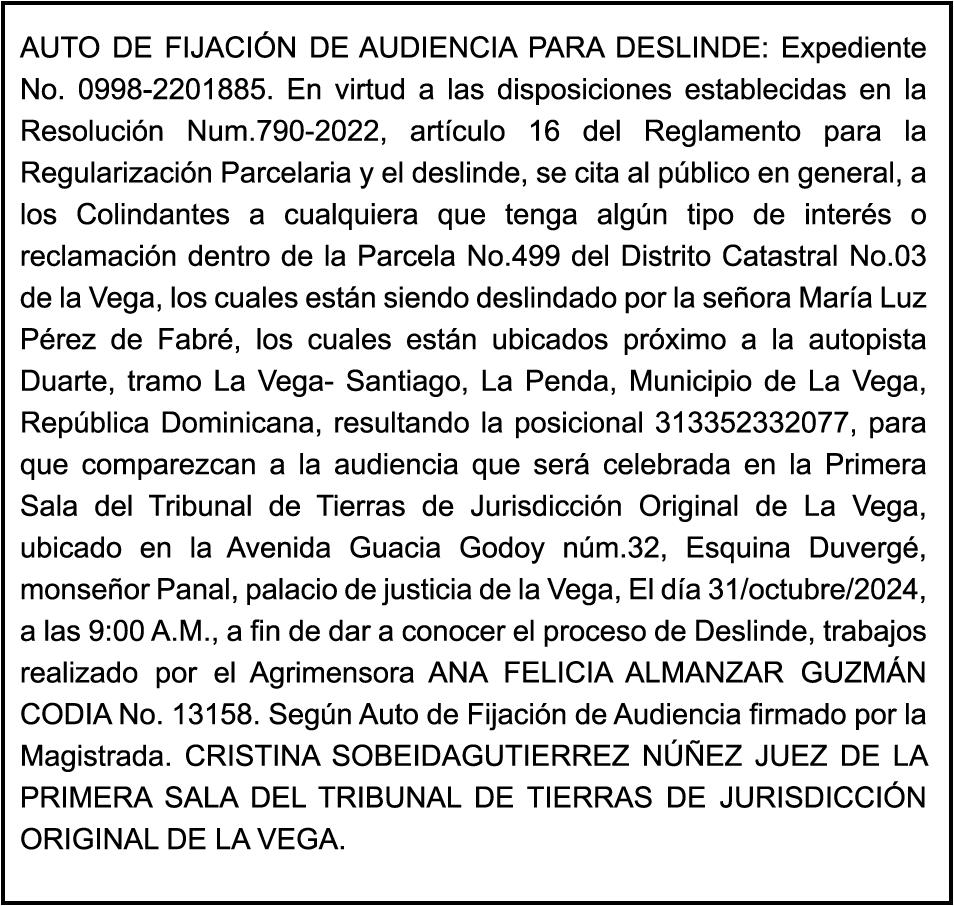 AUTO DE FIJACIÓN DE AUDIENCIA PARA DESLINDE: Expediente No. 0998-2201885. En virtud a las disposiciones establecidas en la Resolución Num.790-2022, artículo 16 del Reglamento para la Regularización Parcelaria y el deslinde, se cita al público en general, a los Colindantes a cualquiera que tenga algún tipo de interés o reclamación dentro de la Parcela No.499 del Distrito Catastral No.03 de la Vega, los cuales están siendo deslindado por la señora María Luz Pérez de Fabré, los cuales están ubicados próximo a la autopista Duarte, tramo La Vega- Santiago, La Penda, Municipio de La Vega, República Dominicana, resultando la posicional 313352332077, para que comparezcan a la audiencia que será celebrada en la Primera Sala del Tribunal de Tierras de Jurisdicción Original de La Vega, ubicado en la Avenida Guacia Godoy núm.32, Esquina Duvergé, monseñor Panal, palacio de justicia de la Vega, El día 31/octubre/2024, a las 9:00 A.M., a fin de dar a conocer el proceso de Deslinde, trabajos realizado por el Agrimensora ANA FELICIA ALMANZAR GUZMÁN CODIA No. 13158. Según Auto de Fijación de Audiencia firmado por la Magistrada. CRISTINA SOBEIDAGUTIERREZ NÚÑEZ JUEZ DE LA PRIMERA SALA DEL TRIBUNAL DE TIERRAS DE JURISDICCIÓN ORIGINAL DE LA VEGA.